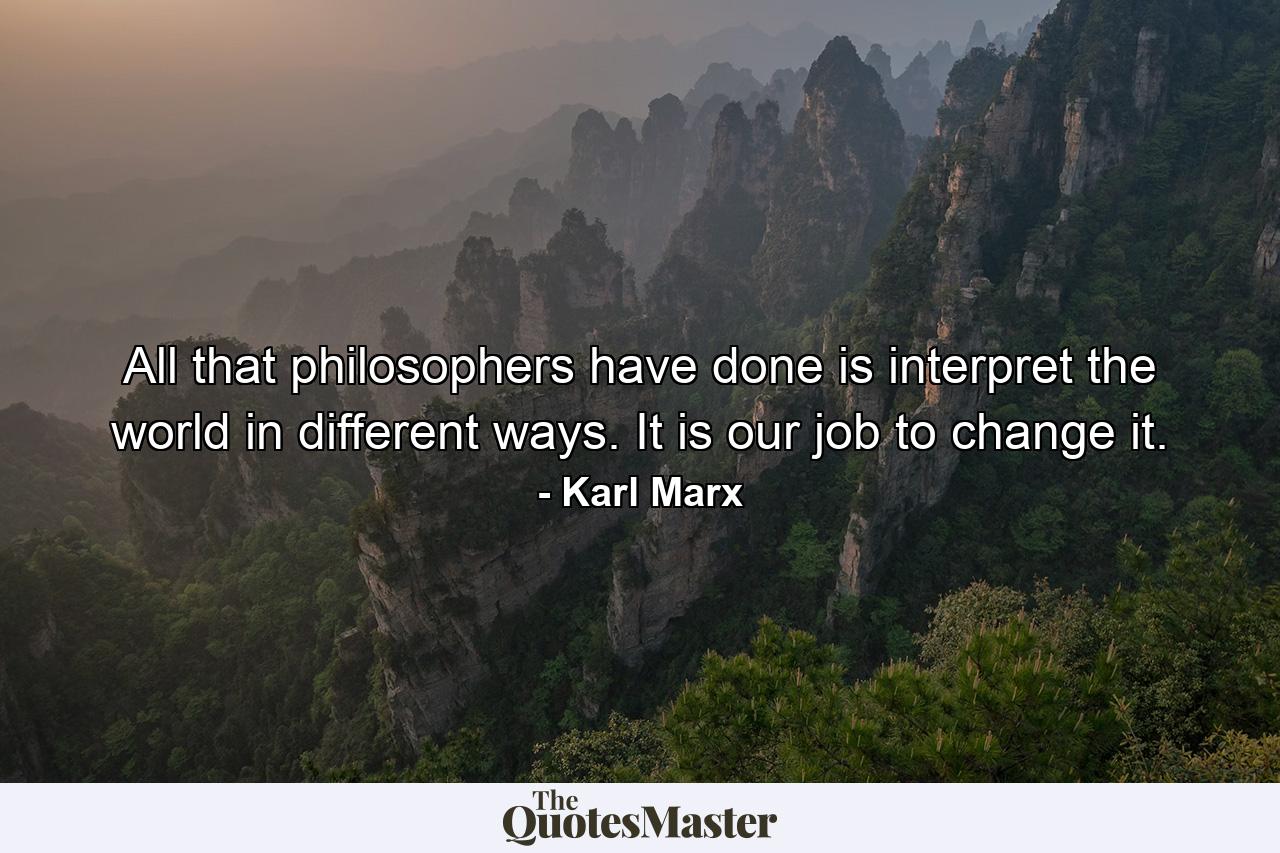 All that philosophers have done is interpret the world in different ways. It is our job to change it.
- Karl Marx

The QuotesMaster